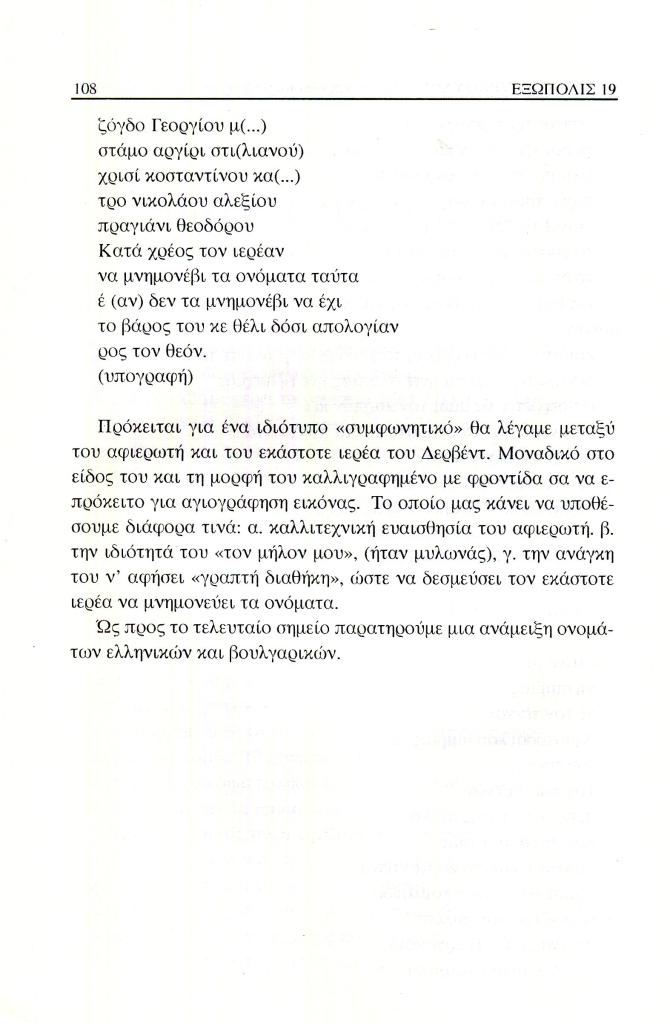 108 ΕΞΩΠΟΛΙΣ 19

ζόγδο Γεοργίου μ(...)
στάμο αργίρι στι(λιανού)
χρισί κοσταντίνου κα(...)
τρο νικολάου αλεξίου
πραγιάνι θεοδόρου
Κατά χρέος τον ιερέαν
να μνημονέβι τα ονόματα ταύτα
έ (αν) δεν τα μνημονέβι να έχι
το βάρος του κε θέλι δόσι απολογίαν
ρος τον θεόν.
(υπογραφή)

Πρόκειται για ένα ιδιότυπο «συμφωνητικό» θα λέγαμε μεταξύ του αφιερωτή και του εκάστοτε ιερέα του Δερβέντ. Μοναδικό στο είδος του και τη μορφή του καλλιγραφημένο με φροντίδα σα να επρόκειτο για αγιογράφηση εικόνας. Το οποίο μας κάνει να υποθέσουμε διάφορα τινά: α. καλλιτεχνική ευαισθησία του αφιερωτή. β. την ιδιότητά του «τον μήλον μου», (ήταν μυλωνάς), γ. την ανάγκη του ν' αφήσει «γραπτή διαθήκη», ώστε να δεσμεύσει τον εκάστοτε ιερέα να μνημονεύει τα ονόματα.

Ως προς το τελευταίο σημείο παρατηρούμε μια ανάμειξη ονομάτων ελληνικών και βουλγαρικών.